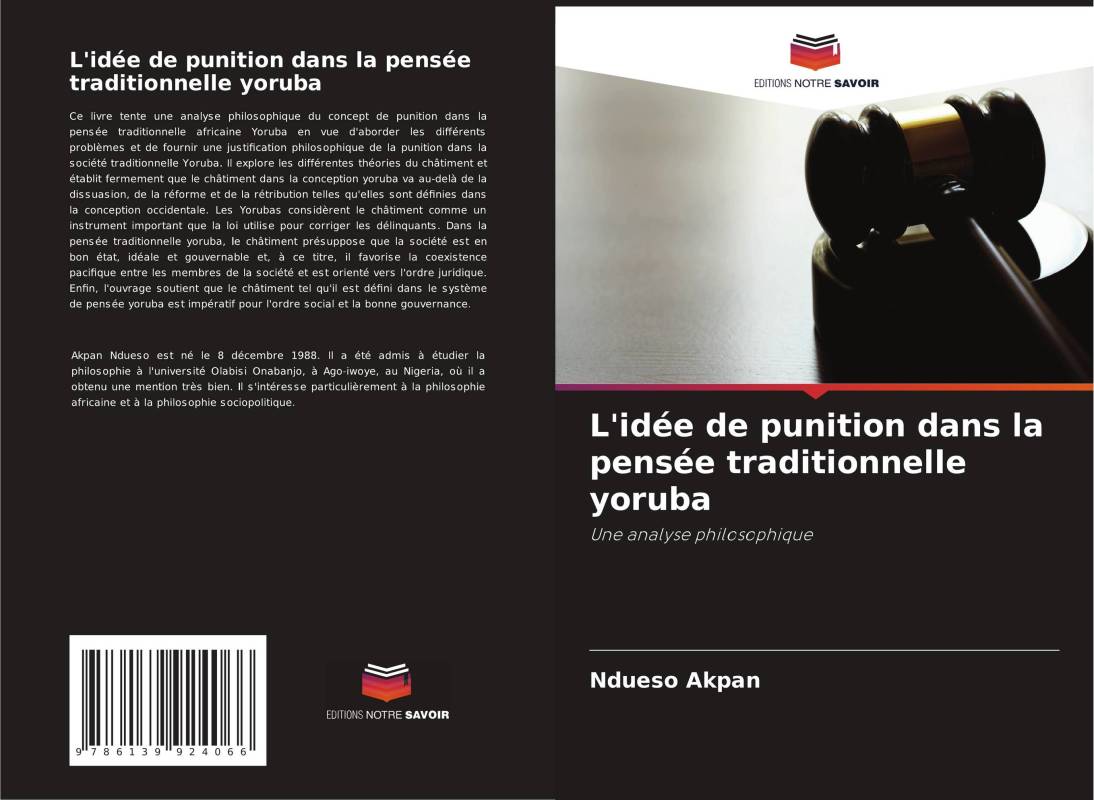 L'idée de punition dans la pensée traditionnelle yoruba

Ce livre tente une analyse philosophique du concept de punition dans la pensée traditionnelle africaine Yoruba en vue d'aborder les différents problèmes et de fournir une justification philosophique de la punition dans la société traditionnelle Yoruba. Il explore les différentes théories du châtiment et établit fermement que le châtiment dans la conception yoruba va au-delà de la dissuasion, de la réforme et de la rétribution telles qu'elles sont définies dans la conception occidentale. Les Yorubas considèrent le châtiment comme un instrument important que la loi utilise pour corriger les délinquants. Dans la pensée traditionnelle yoruba, le châtiment présuppose que la société est en bon état, idéale et gouvernable et, à ce titre, il favorise la coexistence pacifique entre les membres de la société et est orienté vers l'ordre juridique. Enfin, l'ouvrage soutient que le châtiment tel qu'il est défini dans le système de pensée yoruba est impératif pour l'ordre social et la bonne gouvernance.

Akpan Ndueso est né le 8 décembre 1988. Il a été admis à étudier la philosophie à l'université Olabisi Onabanjo, à Ago-iwoye, au Nigeria, où il a obtenu une mention très bien. Il s'intéresse particulièrement à la philosophie africaine et à la philosophie sociopolitique.

9 786139 924066

EDITIONS NOTRE SAVOIR

EDITIONS NOTRE SAVOIR

L'idée de punition dans la pensée traditionnelle yoruba

Une analyse philosophique

Ndueso Akpan